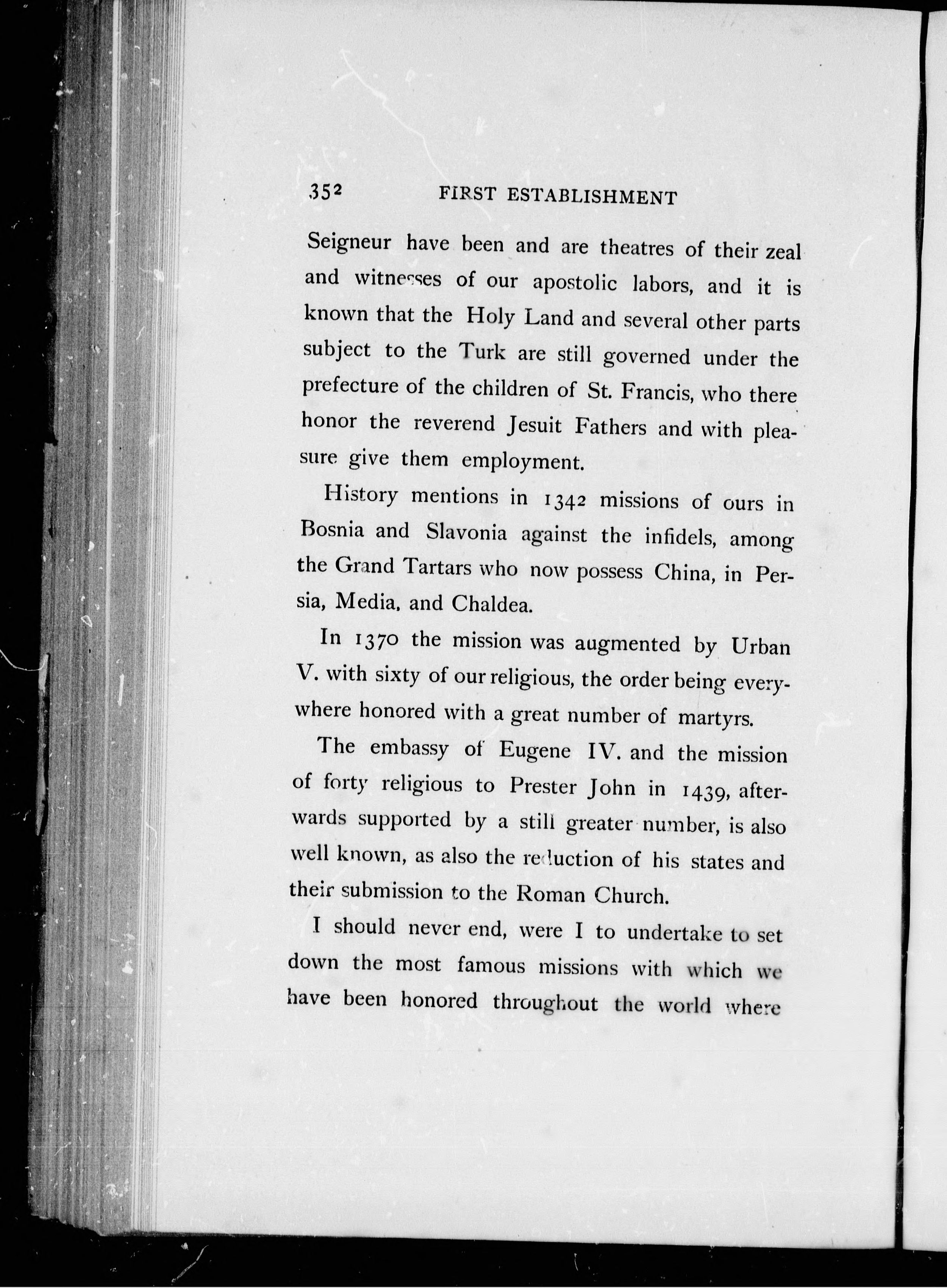 352 FIRST ESTABLISHMENT

Seigneur have been and are theatres of their zeal and witnesses of our apostolic labors, and it is known that the Holy Land and several other parts subject to the Turk are still governed under the prefecture of the children of St. Francis, who there honor the reverend Jesuit Fathers and with pleasure give them employment.

History mentions in 1342 missions of ours in Bosnia and Slavonia against the infidels, among the Grand Tartars who now possess China, in Persia, Media, and Chaldea.

In 1370 the mission was augmented by Urban V. with sixty of our religious, the order being everywhere honored with a great number of martyrs.

The embassy of Eugene IV. and the mission of forty religious to Prester John in 1439, afterwards supported by a still greater number, is also well known, as also the reduction of his states and their submission to the Roman Church.

I should never end, were I to undertake to set down the most famous missions with which we have been honored throughout the world where